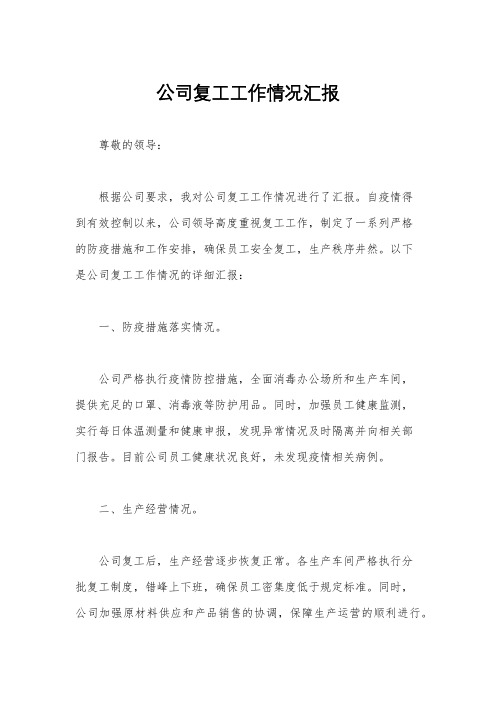 公司复工工作情况汇报

尊敬的领导：

根据公司要求，我对公司复工工作情况进行了汇报。自疫情得到有效控制以来，公司领导高度重视复工工作，制定了一系列严格的防疫措施和工作安排，确保员工安全复工，生产秩序井然。以下是公司复工工作情况的详细汇报：

一、防疫措施落实情况。

公司严格执行疫情防控措施，全面消毒办公场所和生产车间，提供充足的口罩、消毒液等防护用品。同时，加强员工健康监测，实行每日体温测量和健康申报，发现异常情况及时隔离并向相关部门报告。目前公司员工健康状况良好，未发现疫情相关病例。

二、生产经营情况。

公司复工后，生产经营逐步恢复正常。各生产车间严格执行分批复工制度，错峰上下班，确保员工密集度低于规定标准。同时，公司加强原材料供应和产品销售的协调，保障生产运营的顺利进行。